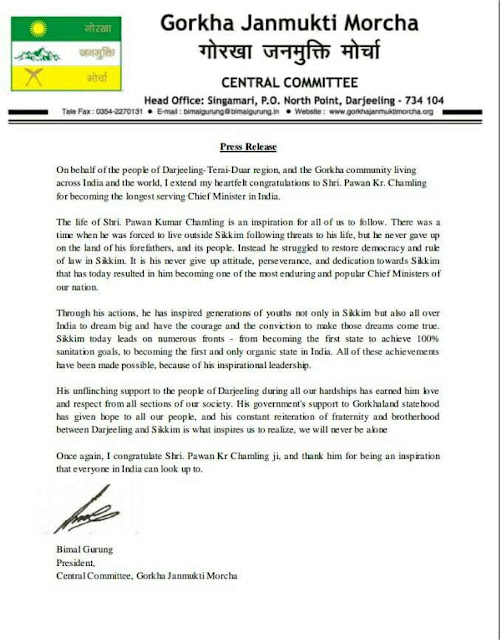 गोरखा
जनमुक्ति
मोर्चा

Gorkha Janmukti Morcha
गोरखा जनमुक्ति मोर्चा
CENTRAL COMMITTEE
Head Office: Singamari, P.O. North Point, Darjeeling - 734 104
Tele Fax : 0354-2270131 ● E-mail : bimalgurung@bimalgurung.in ● Website : www.gorkhajanmuktimorcha.org

Press Release

On behalf of the people of Darjeeling-Terai-Duar region, and the Gorkha community living across India and the world, I extend my heartfelt congratulations to Shri. Pawan Kr. Chamling for becoming the longest serving Chief Minister in India.

The life of Shri. Pawan Kumar Chamling is an inspiration for all of us to follow. There was a time when he was forced to live outside Sikkim following threats to his life, but he never gave up on the land of his forefathers, and its people. Instead he struggled to restore democracy and rule of law in Sikkim. It is his never give up attitude, perseverance, and dedication towards Sikkim that has today resulted in him becoming one of the most enduring and popular Chief Ministers of our nation.

Through his actions, he has inspired generations of youths not only in Sikkim but also all over India to dream big and have the courage and the conviction to make those dreams come true. Sikkim today leads on numerous fronts - from becoming the first state to achieve 100% sanitation goals, to becoming the first and only organic state in India. All of these achievements have been made possible, because of his inspirational leadership.

His unflinching support to the people of Darjeeling during all our hardships has earned him love and respect from all sections of our society. His government's support to Gorkhaland statehood has given hope to all our people, and his constant reiteration of fraternity and brotherhood between Darjeeling and Sikkim is what inspires us to realize, we will never be alone

Once again, I congratulate Shri. Pawan Kr Chamling ji, and thank him for being an inspiration that everyone in India can look up to.

Bimal Gurung
President,
Central Committee, Gorkha Janmukti Morcha